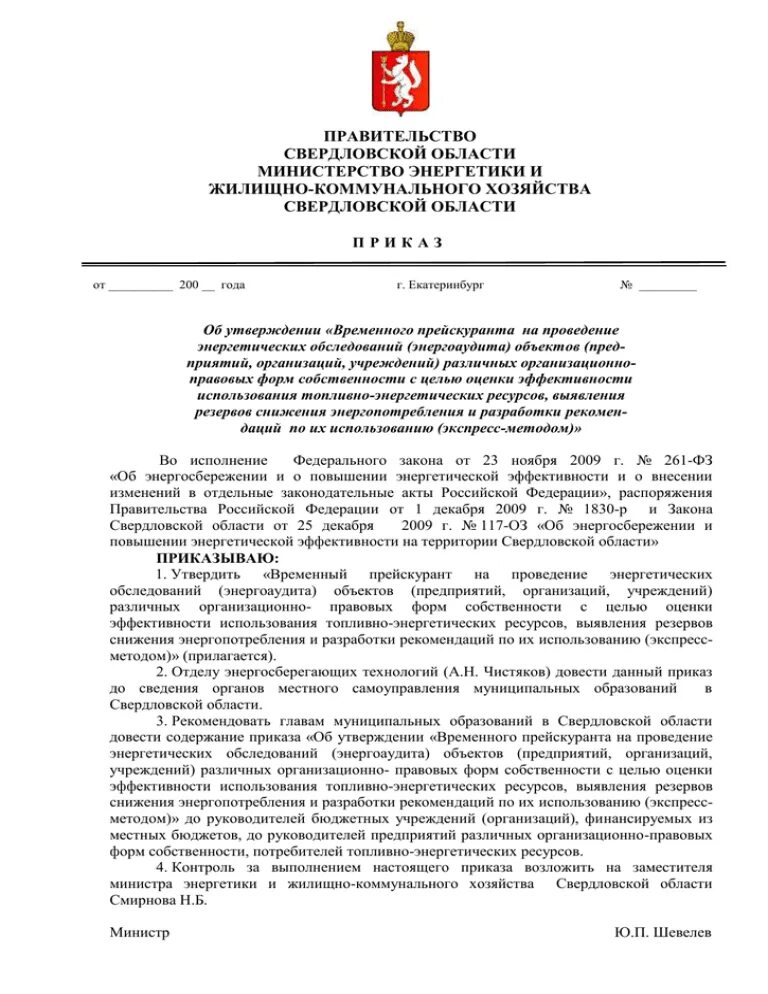 ПРАВИТЕЛЬСТВО
СВЕРДЛОВСКОЙ ОБЛАСТИ
МИНИСТЕРСТВО ЭНЕРГЕТИКИ И
ЖИЛИЩНО-КОММУНАЛЬНОГО ХОЗЯЙСТВА
СВЕРДЛОВСКОЙ ОБЛАСТИ

П Р И К А З

от _________ 200 __ года г. Екатеринбург № ________

Об утверждении «Временного прейскуранта на проведение энергетических обследований (энергоаудита) объектов (предприятий, организаций, учреждений) различных организационно-правовых форм собственности с целью оценки эффективности использования топливно-энергетических ресурсов, выявления резервов снижения энергопотребления и разработки рекомендаций по их использованию (экспресс-методом)»

Во исполнение Федерального закона от 23 ноября 2009 г. № 261-ФЗ «Об энергосбережении и о повышении энергетической эффективности и о внесении изменений в отдельные законодательные акты Российской Федерации», распоряжения Правительства Российской Федерации от 1 декабря 2009 г. № 1830-р и Закона Свердловской области от 25 декабря 2009 г. № 117-ОЗ «Об энергосбережении и повышении энергетической эффективности на территории Свердловской области»

ПРИКАЗЫВАЮ:

1. Утвердить «Временный прейскурант на проведение энергетических обследований (энергоаудита) объектов (предприятий, организаций, учреждений) различных организационно- правовых форм собственности с целью оценки эффективности использования топливно-энергетических ресурсов, выявления резервов снижения энергопотребления и разработки рекомендаций по их использованию (экспресс-методом)» (прилагается).

2. Отделу энергосберегающих технологий (А.Н. Чистяков) довести данный приказ до сведения органов местного самоуправления муниципальных образований в Свердловской области.

3. Рекомендовать главам муниципальных образований в Свердловской области довести содержание приказа «Об утверждении «Временного прейскуранта на проведение энергетических обследований (энергоаудита) объектов (предприятий, организаций, учреждений) различных организационно- правовых форм собственности с целью оценки эффективности использования топливно-энергетических ресурсов, выявления резервов снижения энергопотребления и разработки рекомендаций по их использованию (экспресс-методом)» до руководителей бюджетных учреждений (организаций), финансируемых из местных бюджетов, до руководителей предприятий различных организационно-правовых форм собственности, потребителей топливно-энергетических ресурсов.

4. Контроль за выполнением настоящего приказа возложить на заместителя министра энергетики и жилищно-коммунального хозяйства Свердловской области Смирнова Н.Б.

Министр Ю.П. Шевелев